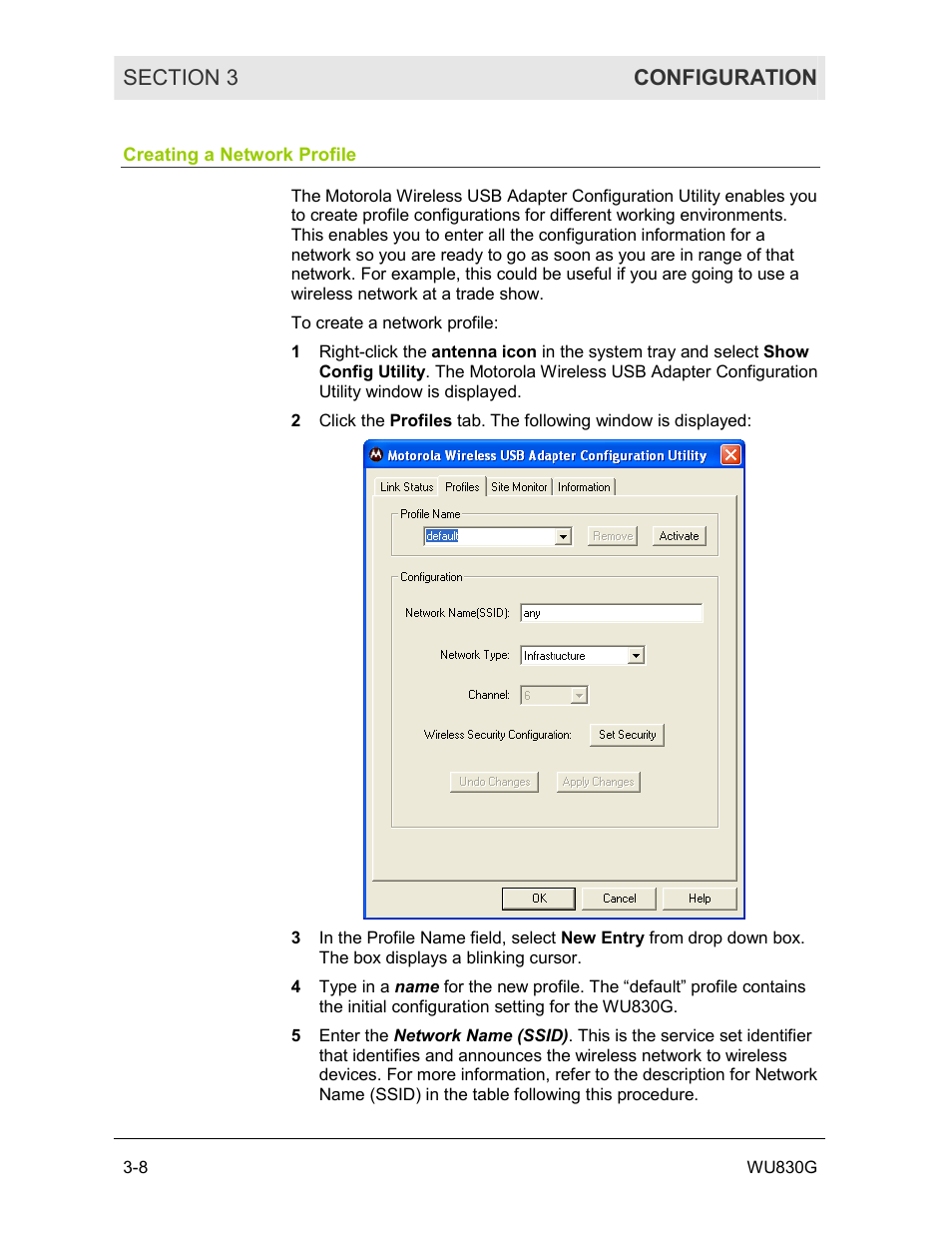 SECTION 3 CONFIGURATION

Creating a Network Profile

The Motorola Wireless USB Adapter Configuration Utility enables you to create profile configurations for different working environments. This enables you to enter all the configuration information for a network so you are ready to go as soon as you are in range of that network. For example, this could be useful if you are going to use a wireless network at a trade show.

To create a network profile:

1 Right-click the antenna icon in the system tray and select Show Config Utility. The Motorola Wireless USB Adapter Configuration Utility window is displayed.

2 Click the Profiles tab. The following window is displayed:

Motorola Wireless USB Adapter Configuration Utility

Link Status Profiles Site Monitor Information

Profile Name

default

Remove Activate

Configuration

Network Name(SSID): any

Network Type: Infrastructure

Channel: 6

Wireless Security Configuration: Set Security

Undo Changes Apply Changes

OK Cancel Help

3 In the Profile Name field, select New Entry from drop down box. The box displays a blinking cursor.

4 Type in a name for the new profile. The “default” profile contains the initial configuration setting for the WU830G.

5 Enter the Network Name (SSID). This is the service set identifier that identifies and announces the wireless network to wireless devices. For more information, refer to the description for Network Name (SSID) in the table following this procedure.

3-8 WU830G